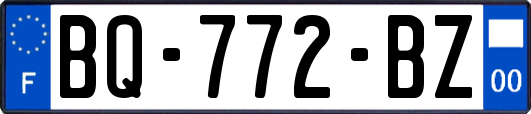 F
BQ-772-BZ
00